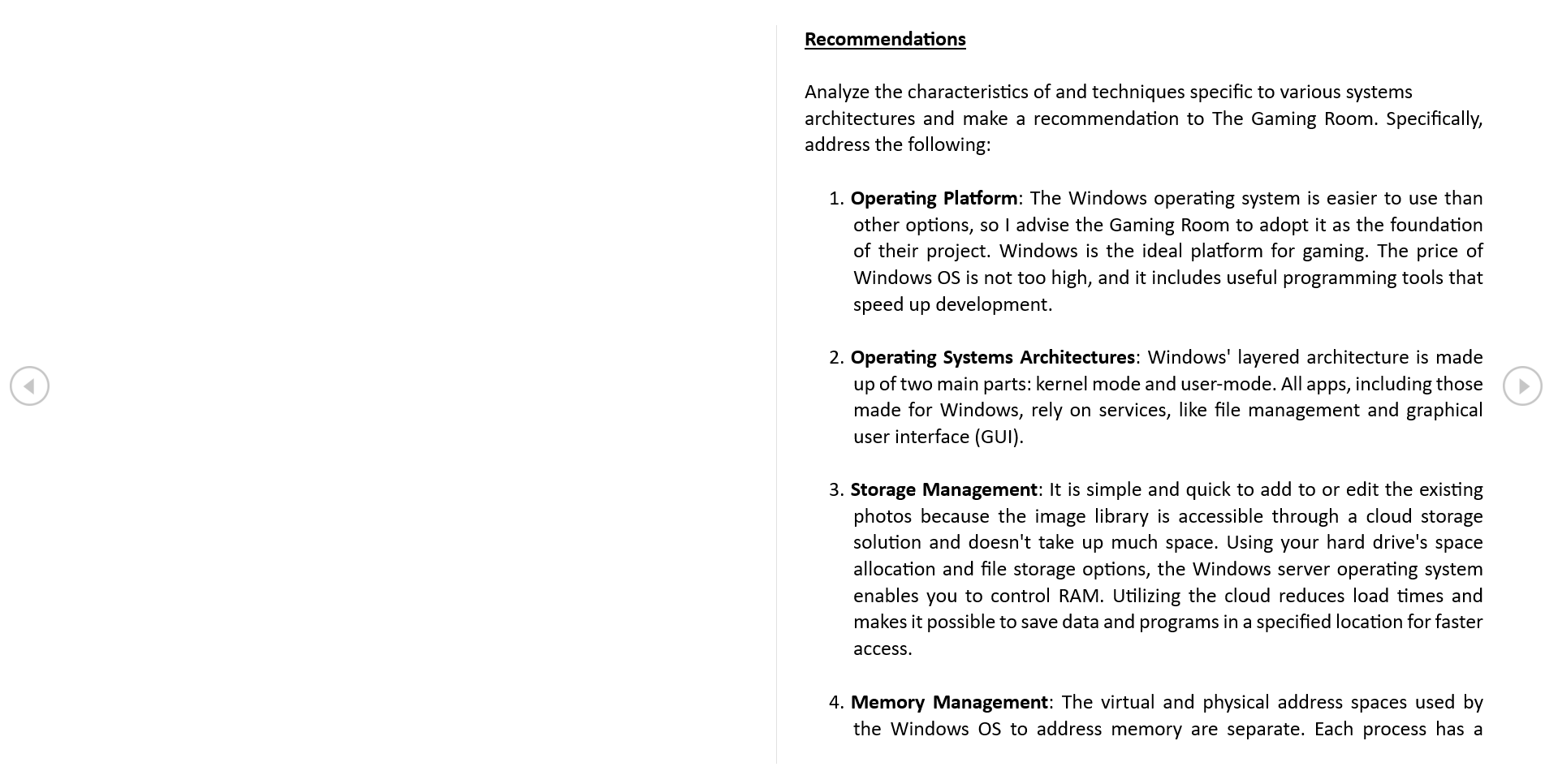 Recommendations

Analyze the characteristics of and techniques specific to various systems architectures and make a recommendation to The Gaming Room. Specifically, address the following:

1. Operating Platform: The Windows operating system is easier to use than other options, so I advise the Gaming Room to adopt it as the foundation of their project. Windows is the ideal platform for gaming. The price of Windows OS is not too high, and it includes useful programming tools that speed up development.

2. Operating Systems Architectures: Windows' layered architecture is made up of two main parts: kernel mode and user-mode. All apps, including those made for Windows, rely on services, like file management and graphical user interface (GUI).

3. Storage Management: It is simple and quick to add to or edit the existing photos because the image library is accessible through a cloud storage solution and doesn't take up much space. Using your hard drive's space allocation and file storage options, the Windows server operating system enables you to control RAM. Utilizing the cloud reduces load times and makes it possible to save data and programs in a specified location for faster access.

4. Memory Management: The virtual and physical address spaces used by the Windows OS to address memory are separate. Each process has a